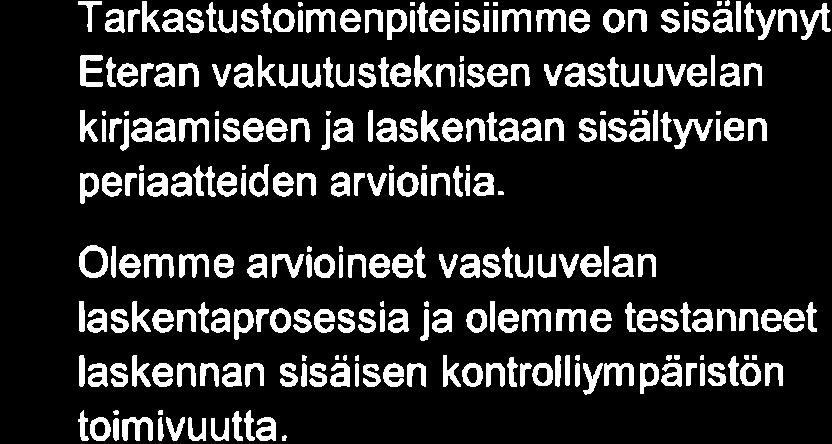 Tarkastustoimenpiteisiimme on sisältynyt Eteran vakuutusteknisen vastuuvelan kirjaamiseen ja laskentaan sisältyvien periaatteiden arviointia.

Olemme arvioineet vastuuvelan laskentaprosessia ja olemme testanneet laskennan sisäisen kontrolliympäristön toimivuutta.